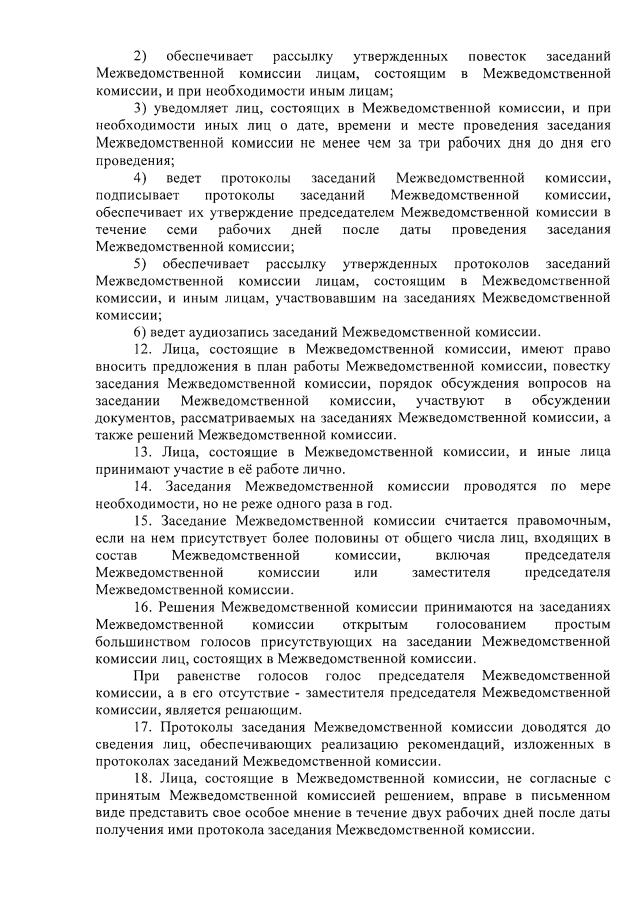 2) обеспечивает рассылку утвержденных повесток заседаний Межведомственной комиссии лицам, состоящим в Межведомственной комиссии, и при необходимости иным лицам;

3) уведомляет лиц, состоящих в Межведомственной комиссии, и при необходимости иных лиц о дате, времени и месте проведения заседания Межведомственной комиссии не менее чем за три рабочих дня до дня его проведения;

4) ведет протоколы заседаний Межведомственной комиссии, подписывает протоколы заседаний Межведомственной комиссии, обеспечивает их утверждение председателем Межведомственной комиссии в течение семи рабочих дней после даты проведения заседания Межведомственной комиссии;

5) обеспечивает рассылку утвержденных протоколов заседаний Межведомственной комиссии лицам, состоящим в Межведомственной комиссии, и иным лицам, участвовавшим на заседаниях Межведомственной комиссии;

6) ведет аудиозапись заседаний Межведомственной комиссии.

12. Лица, состоящие в Межведомственной комиссии, имеют право вносить предложения в план работы Межведомственной комиссии, повестку заседания Межведомственной комиссии, порядок обсуждения вопросов на заседании Межведомственной комиссии, участвуют в обсуждении документов, рассматриваемых на заседаниях Межведомственной комиссии, а также решений Межведомственной комиссии.

13. Лица, состоящие в Межведомственной комиссии, и иные лица принимают участие в её работе лично.

14. Заседания Межведомственной комиссии проводятся по мере необходимости, но не реже одного раза в год.

15. Заседание Межведомственной комиссии считается правомочным, если на нем присутствует более половины от общего числа лиц, входящих в состав Межведомственной комиссии, включая председателя Межведомственной комиссии или заместителя председателя Межведомственной комиссии.

16. Решения Межведомственной комиссии принимаются на заседаниях Межведомственной комиссии открытым голосованием простым большинством голосов присутствующих на заседании Межведомственной комиссии лиц, состоящих в Межведомственной комиссии.

При равенстве голосов голос председателя Межведомственной комиссии, а в его отсутствие - заместителя председателя Межведомственной комиссии, является решающим.

17. Протоколы заседания Межведомственной комиссии доводятся до сведения лиц, обеспечивающих реализацию рекомендаций, изложенных в протоколах заседаний Межведомственной комиссии.

18. Лица, состоящие в Межведомственной комиссии, не согласные с принятым Межведомственной комиссией решением, вправе в письменном виде представить свое особое мнение в течение двух рабочих дней после даты получения ими протокола заседания Межведомственной комиссии.